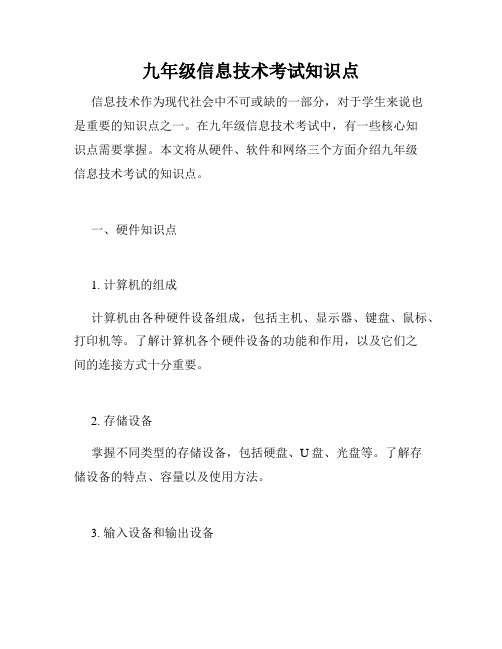 九年级信息技术考试知识点

信息技术作为现代社会中不可或缺的一部分，对于学生来说也是重要的知识点之一。在九年级信息技术考试中，有一些核心知识点需要掌握。本文将从硬件、软件和网络三个方面介绍九年级信息技术考试的知识点。

一、硬件知识点

1. 计算机的组成

计算机由各种硬件设备组成，包括主机、显示器、键盘、鼠标、打印机等。了解计算机各个硬件设备的功能和作用，以及它们之间的连接方式十分重要。

2. 存储设备

掌握不同类型的存储设备，包括硬盘、U 盘、光盘等。了解存储设备的特点、容量以及使用方法。

3. 输入设备和输出设备